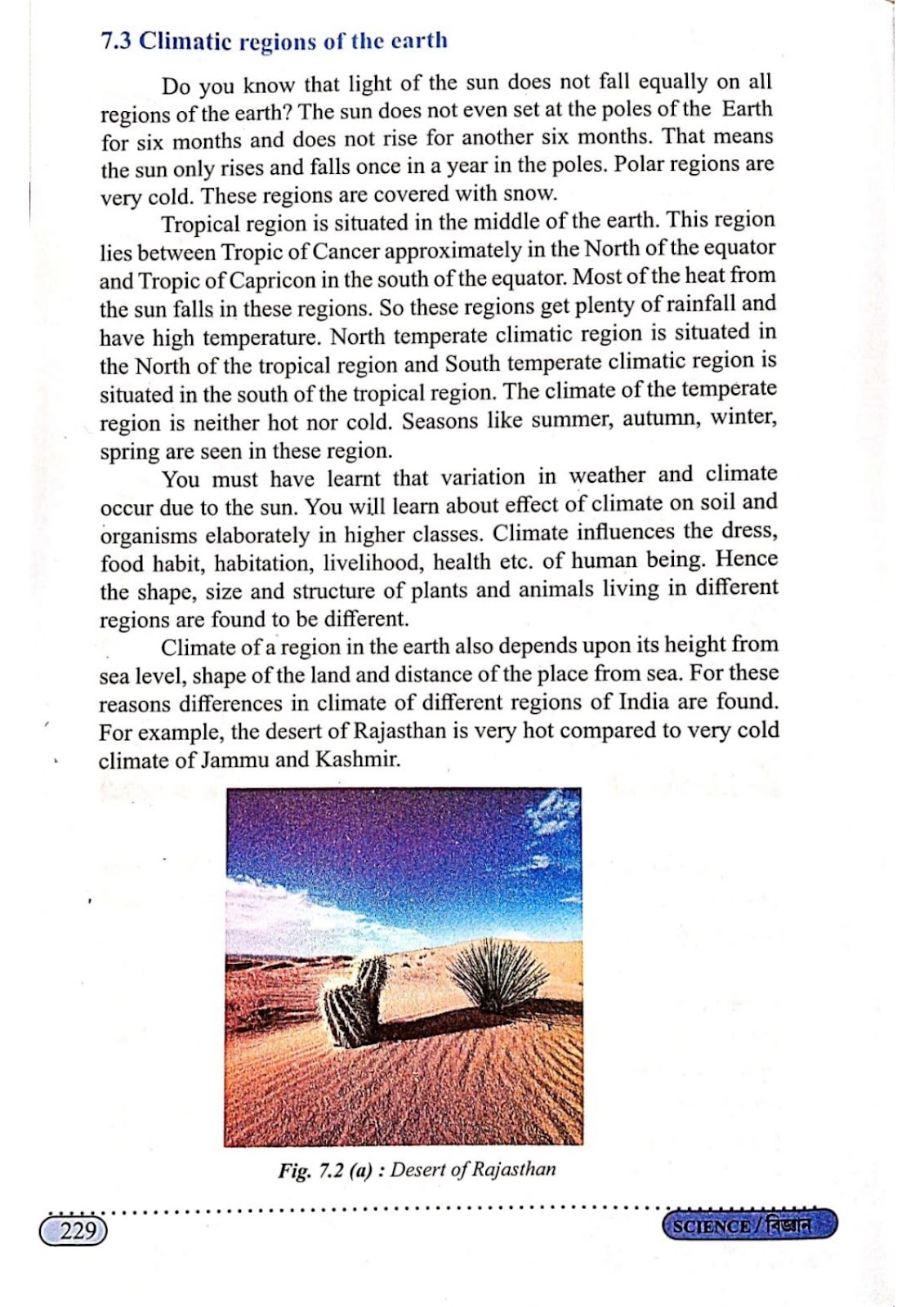 7.3 Climatic regions of the earth

Do you know that light of the sun does not fall equally on all regions of the earth? The sun does not even set at the poles of the Earth for six months and does not rise for another six months. That means the sun only rises and falls once in a year in the poles. Polar regions are very cold. These regions are covered with snow.

Tropical region is situated in the middle of the earth. This region lies between Tropic of Cancer approximately in the North of the equator and Tropic of Capricon in the south of the equator. Most of the heat from the sun falls in these regions. So these regions get plenty of rainfall and have high temperature. North temperate climatic region is situated in the North of the tropical region and South temperate climatic region is situated in the south of the tropical region. The climate of the temperate region is neither hot nor cold. Seasons like summer, autumn, winter, spring are seen in these region.

You must have learnt that variation in weather and climate occur due to the sun. You will learn about effect of climate on soil and organisms elaborately in higher classes. Climate influences the dress, food habit, habitation, livelihood, health etc. of human being. Hence the shape, size and structure of plants and animals living in different regions are found to be different.

Climate of a region in the earth also depends upon its height from sea level, shape of the land and distance of the place from sea. For these reasons differences in climate of different regions of India are found. For example, the desert of Rajasthan is very hot compared to very cold climate of Jammu and Kashmir.

Fig. 7.2 (a) : Desert of Rajasthan

229

SCIENCE / বিজ্ঞান